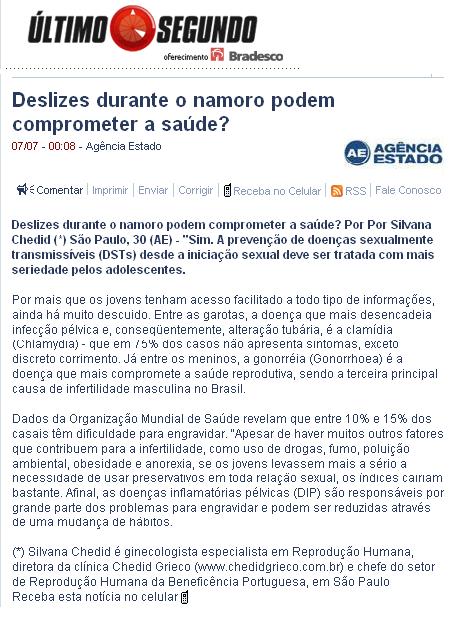 ÚLTIMO SEGUNDO
oferecimento Bradesco

Deslizes durante o namoro podem comprometer a saúde?

07/07 - 00:08 - Agência Estado

AE AGÊNCIA ESTADO

Comentar | Imprimir | Enviar | Corrigir | Receba no Celular | RSS | Fale Conosco

Deslizes durante o namoro podem comprometer a saúde? Por Por Silvana Chedid (*) São Paulo, 30 (AE) - "Sim. A prevenção de doenças sexualmente transmissíveis (DSTs) desde a iniciação sexual deve ser tratada com mais seriedade pelos adolescentes.

Por mais que os jovens tenham acesso facilitado a todo tipo de informações, ainda há muito descuido. Entre as garotas, a doença que mais desencadeia infecção pélvica e, conseqüentemente, alteração tubária, é a clamídia (Chlamydia) - que em 75% dos casos não apresenta sintomas, exceto discreto corrimento. Já entre os meninos, a gonorréia (Gonorrhoea) é a doença que mais compromete a saúde reprodutiva, sendo a terceira principal causa de infertilidade masculina no Brasil.

Dados da Organização Mundial de Saúde revelam que entre 10% e 15% dos casais têm dificuldade para engravidar. "Apesar de haver muitos outros fatores que contribuem para a infertilidade, como uso de drogas, fumo, poluição ambiental, obesidade e anorexia, se os jovens levassem mais a sério a necessidade de usar preservativos em toda relação sexual, os índices cairiam bastante. Afinal, as doenças inflamatórias pélvicas (DIP) são responsáveis por grande parte dos problemas para engravidar e podem ser reduzidas através de uma mudança de hábitos.

(*) Silvana Chedid é ginecologista especialista em Reprodução Humana, diretora da clínica Chedid Grieco (www.chedidgrieco.com.br) e chefe do setor de Reprodução Humana da Beneficência Portuguesa, em São Paulo
Receba esta notícia no celular